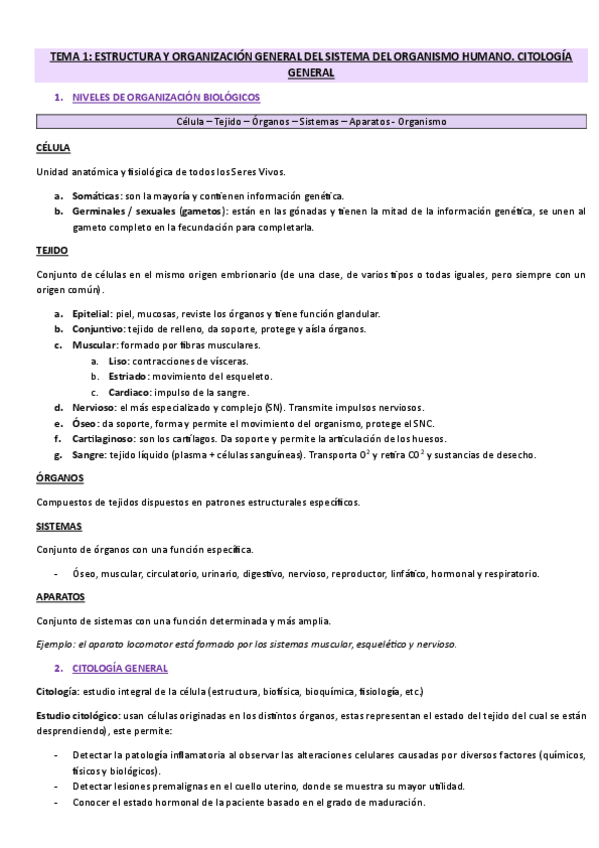 TEMA 1: ESTRUCTURA Y ORGANIZACIÓN GENERAL DEL SISTEMA DEL ORGANISMO HUMANO. CITOLOGÍA GENERAL

1. NIVELES DE ORGANIZACIÓN BIOLÓGICOS

Célula – Tejido – Órganos – Sistemas – Aparatos - Organismo

CÉLULA

Unidad anatómica y fisiológica de todos los Seres Vivos.

a. Somáticas: son la mayoría y contienen información genética.
b. Germinales / sexuales (gametos): están en las gónadas y tienen la mitad de la información genética, se unen al gameto completo en la fecundación para completarla.

TEJIDO

Conjunto de células en el mismo origen embrionario (de una clase, de varios tipos o todas iguales, pero siempre con un origen común).

a. Epitelial: piel, mucosas, reviste los órganos y tiene función glandular.
b. Conjuntivo: tejido de relleno, da soporte, protege y aísla órganos.
c. Muscular: formado por fibras musculares.
a. Liso: contracciones de vísceras.
b. Estriado: movimiento del esqueleto.
c. Cardiaco: impulso de la sangre.
d. Nervioso: el más especializado y complejo (SN). Transmite impulsos nerviosos.
e. Óseo: da soporte, forma y permite el movimiento del organismo, protege el SNC.
f. Cartilaginoso: son los cartílagos. Da soporte y permite la articulación de los huesos.
g. Sangre: tejido líquido (plasma + células sanguíneas). Transporta $O^2$ y retira $CO^2$ y sustancias de desecho.

ÓRGANOS

Compuestos de tejidos dispuestos en patrones estructurales específicos.

SISTEMAS

Conjunto de órganos con una función específica.

- Óseo, muscular, circulatorio, urinario, digestivo, nervioso, reproductor, linfático, hormonal y respiratorio.

APARATOS

Conjunto de sistemas con una función determinada y más amplia.

Ejemplo: el aparato locomotor está formado por los sistemas muscular, esquelético y nervioso.

2. CITOLOGÍA GENERAL

Citología: estudio integral de la célula (estructura, biofísica, bioquímica, fisiología, etc.)

Estudio citológico: usan células originadas en los distintos órganos, estas representan el estado del tejido del cual se están desprendiendo), este permite:

- Detectar la patología inflamatoria al observar las alteraciones celulares causadas por diversos factores (químicos, físicos y biológicos).
- Detectar lesiones premalignas en el cuello uterino, donde se muestra su mayor utilidad.
- Conocer el estado hormonal de la paciente basado en el grado de maduración.